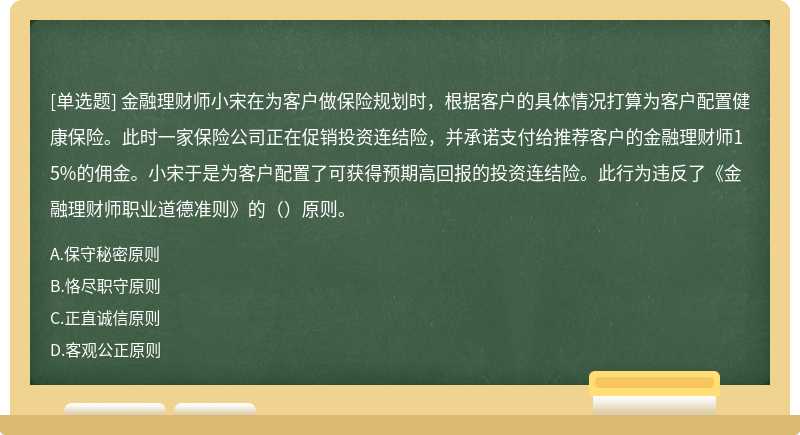 [单选题] 金融理财师小宋在为客户做保险规划时，根据客户的具体情况打算为客户配置健康保险。此时一家保险公司正在促销投资连结险，并承诺支付给推荐客户的金融理财师15%的佣金。小宋于是为客户配置了可获得预期高回报的投资连结险。此行为违反了《金融理财师职业道德准则》的（）原则。

A.保守秘密原则

B.恪尽职守原则

C.正直诚信原则

D.客观公正原则